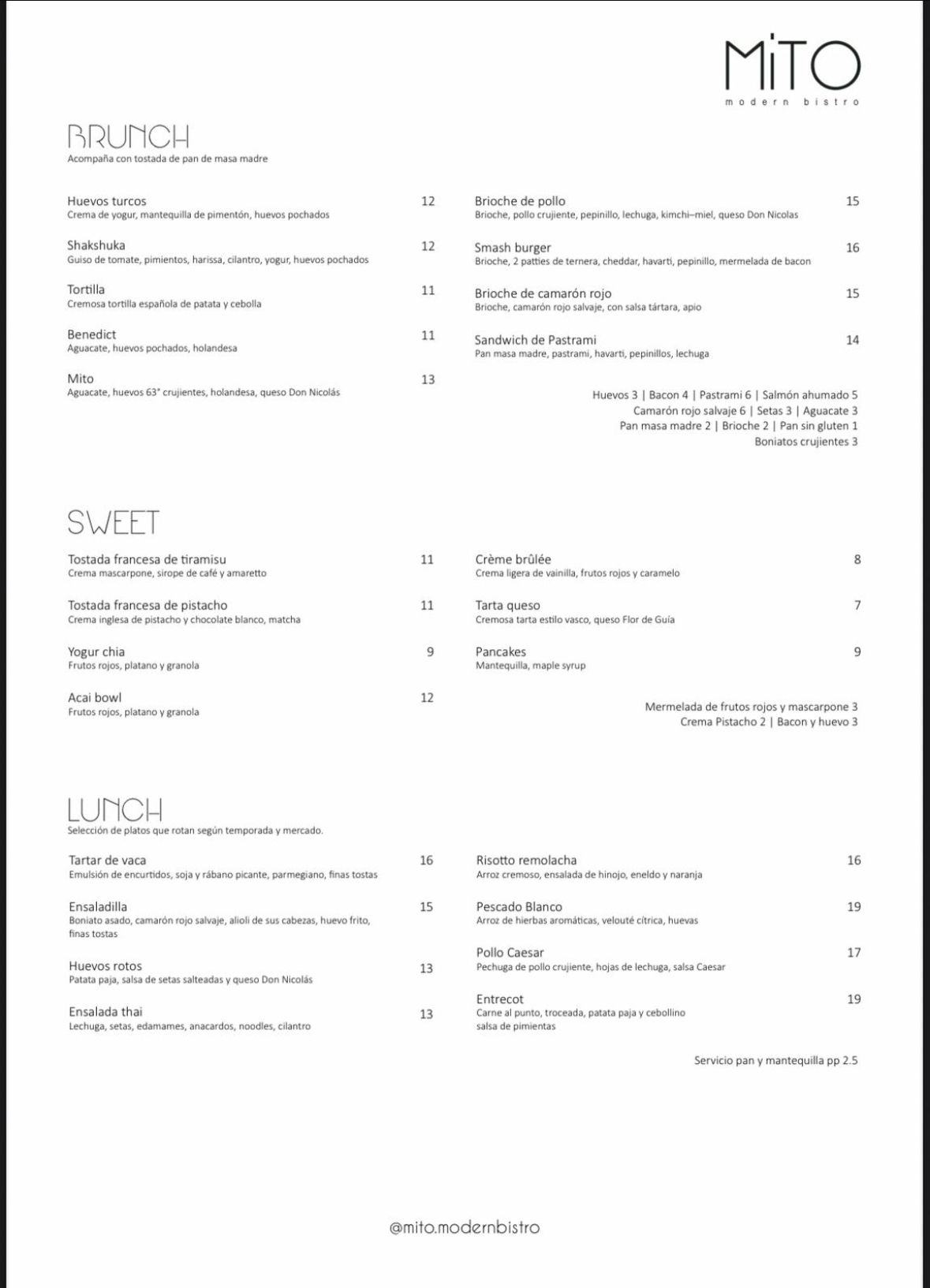 MiTO
modern bistro

BRUNCH
Acompaña con tostada de pan de masa madre

Huevos turcos 12
Crema de yogur, mantequilla de pimentón, huevos pochados

Shakshuka 12
Guiso de tomate, pimientos, harissa, cilantro, yogur, huevos pochados

Tortilla 11
Cremosa tortilla española de patata y cebolla

Benedict 11
Aguacate, huevos pochados, holandesa

Mito 13
Aguacate, huevos 63° crujientes, holandesa, queso Don Nicolás

Brioche de pollo 15
Brioche, pollo crujiente, pepinillo, lechuga, kimchi–miel, queso Don Nicolas

Smash burger 16
Brioche, 2 patties de ternera, cheddar, havarti, pepinillo, mermelada de bacon

Brioche de camarón rojo 15
Brioche, camarón rojo salvaje, con salsa tártara, apio

Sandwich de Pastrami 14
Pan masa madre, pastrami, havarti, pepinillos, lechuga

Huevos 3 | Bacon 4 | Pastrami 6 | Salmón ahumado 5
Camarón rojo salvaje 6 | Setas 3 | Aguacate 3
Pan masa madre 2 | Brioche 2 | Pan sin gluten 1
Boniatos crujientes 3

SWEET

Tostada francesa de tiramisu 11
Crema mascarpone, sirope de café y amaretto

Tostada francesa de pistacho 11
Crema inglesa de pistacho y chocolate blanco, matcha

Yogur chia 9
Frutos rojos, platano y granola

Acai bowl 12
Frutos rojos, platano y granola

Crème brûlée 8
Crema ligera de vainilla, frutos rojos y caramelo

Tarta queso 7
Cremosa tarta estilo vasco, queso Flor de Guía

Pancakes 9
Mantequilla, maple syrup

Mermelada de frutos rojos y mascarpone 3
Crema Pistacho 2 | Bacon y huevo 3

LUNCH
Selección de platos que rotan según temporada y mercado.

Tartar de vaca 16
Emulsión de encurtidos, soja y rábano picante, parmegiano, finas tostas

Ensaladilla 15
Boniato asado, camarón rojo salvaje, alioli de sus cabezas, huevo frito, finas tostas

Huevos rotos 13
Patata paja, salsa de setas salteadas y queso Don Nicolás

Ensalada thai 13
Lechuga, setas, edamames, anacardos, noodles, cilantro

Risotto remolacha 16
Arroz cremoso, ensalada de hinojo, eneldo y naranja

Pescado Blanco 19
Arroz de hierbas aromáticas, velouté cítrica, huevas

Pollo Caesar 17
Pechuga de pollo crujiente, hojas de lechuga, salsa Caesar

Entrecot 19
Carne al punto, troceada, patata paja y cebollino salsa de pimientas

Servicio pan y mantequilla pp 2.5

@mito.modernbistro